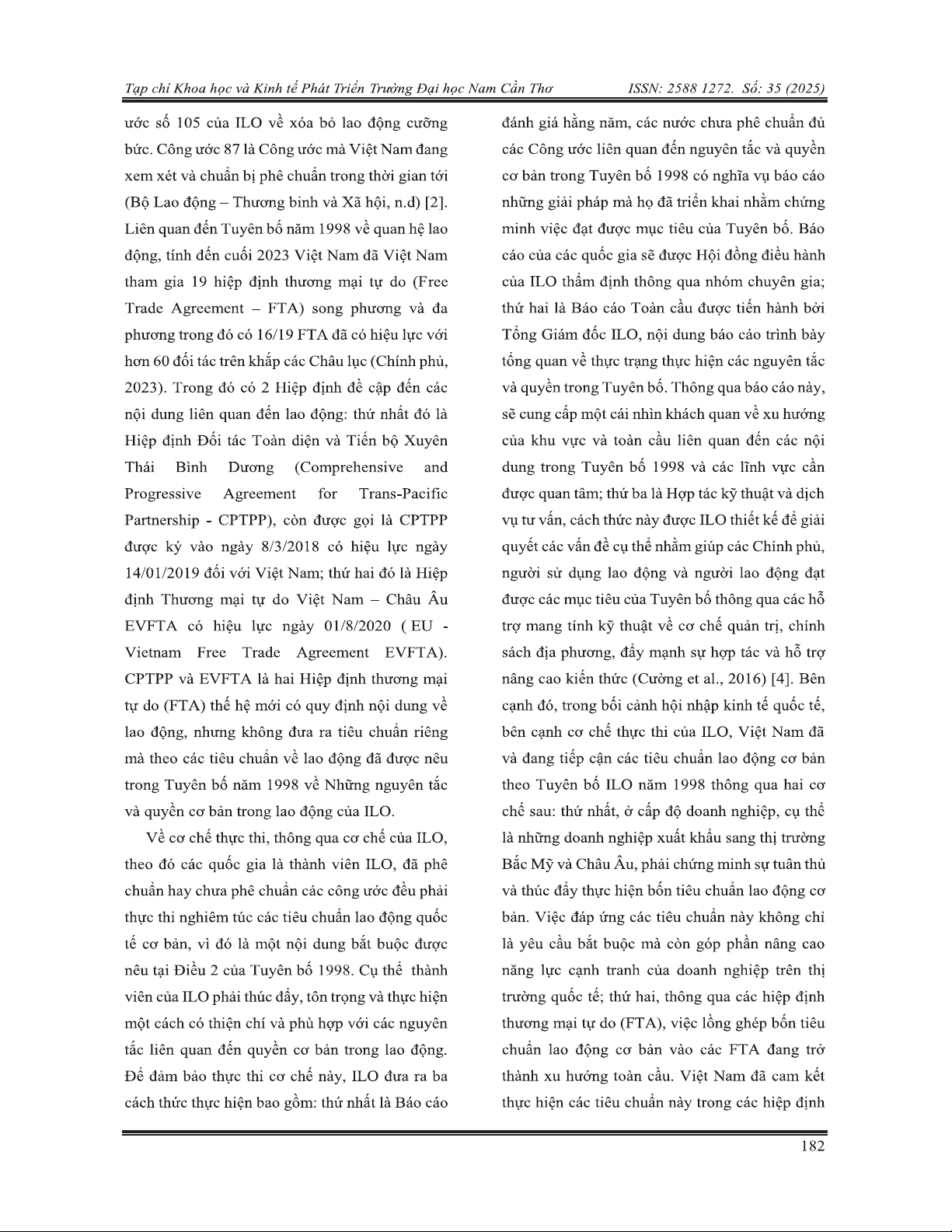 Tạp chí Khoa học và Kinh tế Phát Triển Trường Đại học Nam Cần Thơ ISSN: 2588 1272. Số: 35 (2025)

ước số 105 của ILO về xóa bỏ lao động cưỡng bức. Công ước 87 là Công ước mà Việt Nam đang xem xét và chuẩn bị phê chuẩn trong thời gian tới (Bộ Lao động – Thương binh và Xã hội, n.d) [2]. Liên quan đến Tuyên bố năm 1998 về quan hệ lao động, tính đến cuối 2023 Việt Nam đã Việt Nam tham gia 19 hiệp định thương mại tự do (Free Trade Agreement – FTA) song phương và đa phương trong đó có 16/19 FTA đã có hiệu lực với hơn 60 đối tác trên khắp các Châu lục (Chính phủ, 2023). Trong đó có 2 Hiệp định đề cập đến các nội dung liên quan đến lao động: thứ nhất đó là Hiệp định Đối tác Toàn diện và Tiến bộ Xuyên Thái Bình Dương (Comprehensive and Progressive Agreement for Trans-Pacific Partnership - CPTPP), còn được gọi là CPTPP được ký vào ngày 8/3/2018 có hiệu lực ngày 14/01/2019 đối với Việt Nam; thứ hai đó là Hiệp định Thương mại tự do Việt Nam – Châu Âu EVFTA có hiệu lực ngày 01/8/2020 ( EU - Vietnam Free Trade Agreement EVFTA). CPTPP và EVFTA là hai Hiệp định thương mại tự do (FTA) thế hệ mới có quy định nội dung về lao động, nhưng không đưa ra tiêu chuẩn riêng mà theo các tiêu chuẩn về lao động đã được nêu trong Tuyên bố năm 1998 về Những nguyên tắc và quyền cơ bản trong lao động của ILO.

Về cơ chế thực thi, thông qua cơ chế của ILO, theo đó các quốc gia là thành viên ILO, đã phê chuẩn hay chưa phê chuẩn các công ước đều phải thực thi nghiêm túc các tiêu chuẩn lao động quốc tế cơ bản, vì đó là một nội dung bắt buộc được nêu tại Điều 2 của Tuyên bố 1998. Cụ thể thành viên của ILO phải thúc đẩy, tôn trọng và thực hiện một cách có thiện chí và phù hợp với các nguyên tắc liên quan đến quyền cơ bản trong lao động. Để đảm bảo thực thi cơ chế này, ILO đưa ra ba cách thức thực hiện bao gồm: thứ nhất là Báo cáo đánh giá hằng năm, các nước chưa phê chuẩn đủ các Công ước liên quan đến nguyên tắc và quyền cơ bản trong Tuyên bố 1998 có nghĩa vụ báo cáo những giải pháp mà họ đã triển khai nhằm chứng minh việc đạt được mục tiêu của Tuyên bố. Báo cáo của các quốc gia sẽ được Hội đồng điều hành của ILO thẩm định thông qua nhóm chuyên gia; thứ hai là Báo cáo Toàn cầu được tiến hành bởi Tổng Giám đốc ILO, nội dung báo cáo trình bày tổng quan về thực trạng thực hiện các nguyên tắc và quyền trong Tuyên bố. Thông qua báo cáo này, sẽ cung cấp một cái nhìn khách quan về xu hướng của khu vực và toàn cầu liên quan đến các nội dung trong Tuyên bố 1998 và các lĩnh vực cần được quan tâm; thứ ba là Hợp tác kỹ thuật và dịch vụ tư vấn, cách thức này được ILO thiết kế để giải quyết các vấn đề cụ thể nhằm giúp các Chính phủ, người sử dụng lao động và người lao động đạt được các mục tiêu của Tuyên bố thông qua các hỗ trợ mang tính kỹ thuật về cơ chế quản trị, chính sách địa phương, đẩy mạnh sự hợp tác và hỗ trợ nâng cao kiến thức (Cường et al., 2016) [4]. Bên cạnh đó, trong bối cảnh hội nhập kinh tế quốc tế, bên cạnh cơ chế thực thi của ILO, Việt Nam đã và đang tiếp cận các tiêu chuẩn lao động cơ bản theo Tuyên bố ILO năm 1998 thông qua hai cơ chế sau: thứ nhất, ở cấp độ doanh nghiệp, cụ thể là những doanh nghiệp xuất khẩu sang thị trường Bắc Mỹ và Châu Âu, phải chứng minh sự tuân thủ và thúc đẩy thực hiện bốn tiêu chuẩn lao động cơ bản. Việc đáp ứng các tiêu chuẩn này không chỉ là yêu cầu bắt buộc mà còn góp phần nâng cao năng lực cạnh tranh của doanh nghiệp trên thị trường quốc tế; thứ hai, thông qua các hiệp định thương mại tự do (FTA), việc lồng ghép bốn tiêu chuẩn lao động cơ bản vào các FTA đang trở thành xu hướng toàn cầu. Việt Nam đã cam kết thực hiện các tiêu chuẩn này trong các hiệp định

182